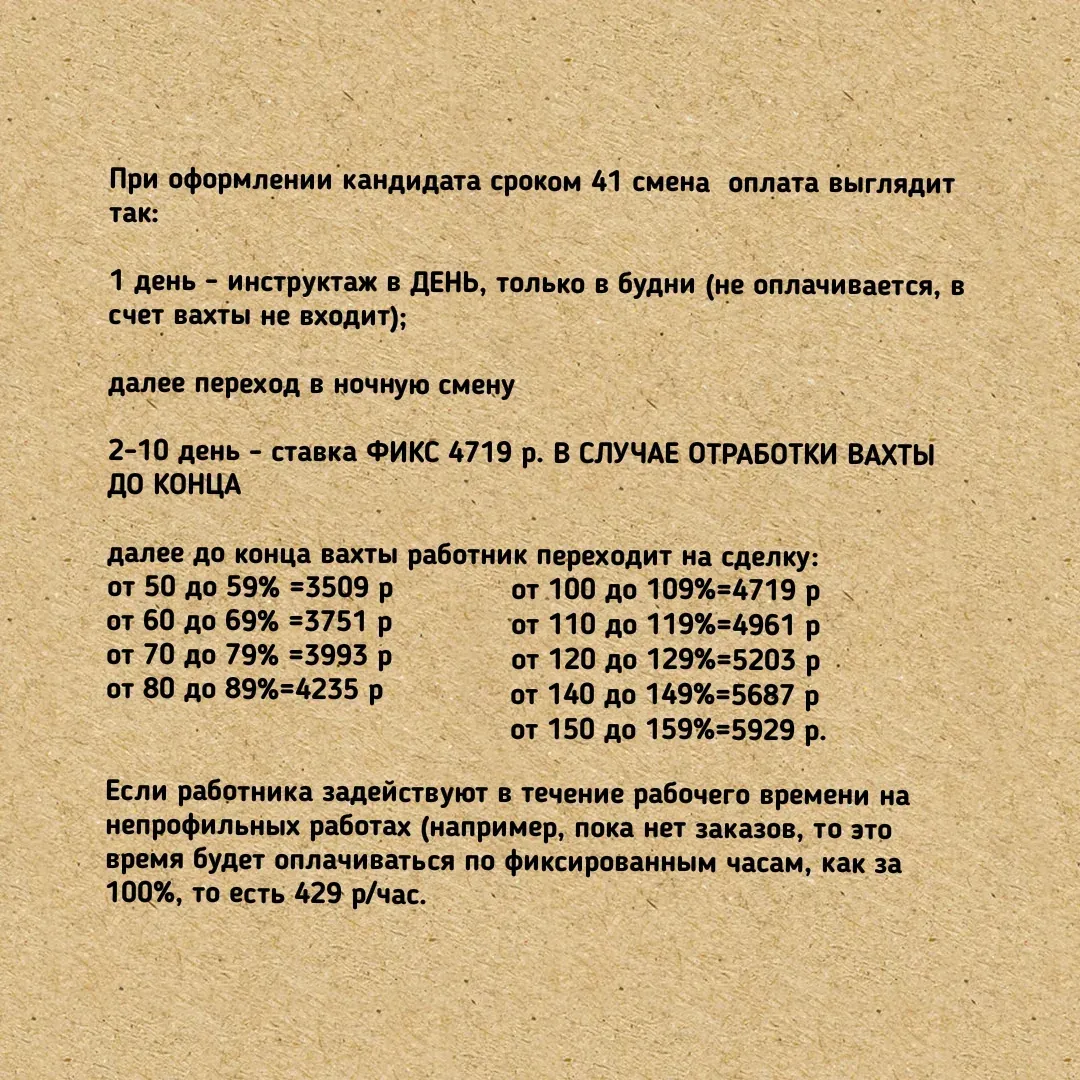 При оформлении кандидата сроком 41 смена  оплата выглядит так:

1 день - инструктаж в ДЕНЬ, только в будни (не оплачивается, в счет вахты не входит);

далее переход в ночную смену

2-10 день - ставка ФИКС 4719 р. В СЛУЧАЕ ОТРАБОТКИ ВАХТЫ ДО КОНЦА

далее до конца вахты работник переходит на сделку:
от 50 до 59% =3509 р
от 60 до 69% =3751 р
от 70 до 79% =3993 р
от 80 до 89%=4235 р

от 100 до 109%=4719 р
от 110 до 119%=4961 р
от 120 до 129%=5203 р
от 140 до 149%=5687 р
от 150 до 159%=5929 р.

Если работника задействуют в течение рабочего времени на непрофильных работах (например, пока нет заказов, то это время будет оплачиваться по фиксированным часам, как за 100%, то есть 429 р/час.